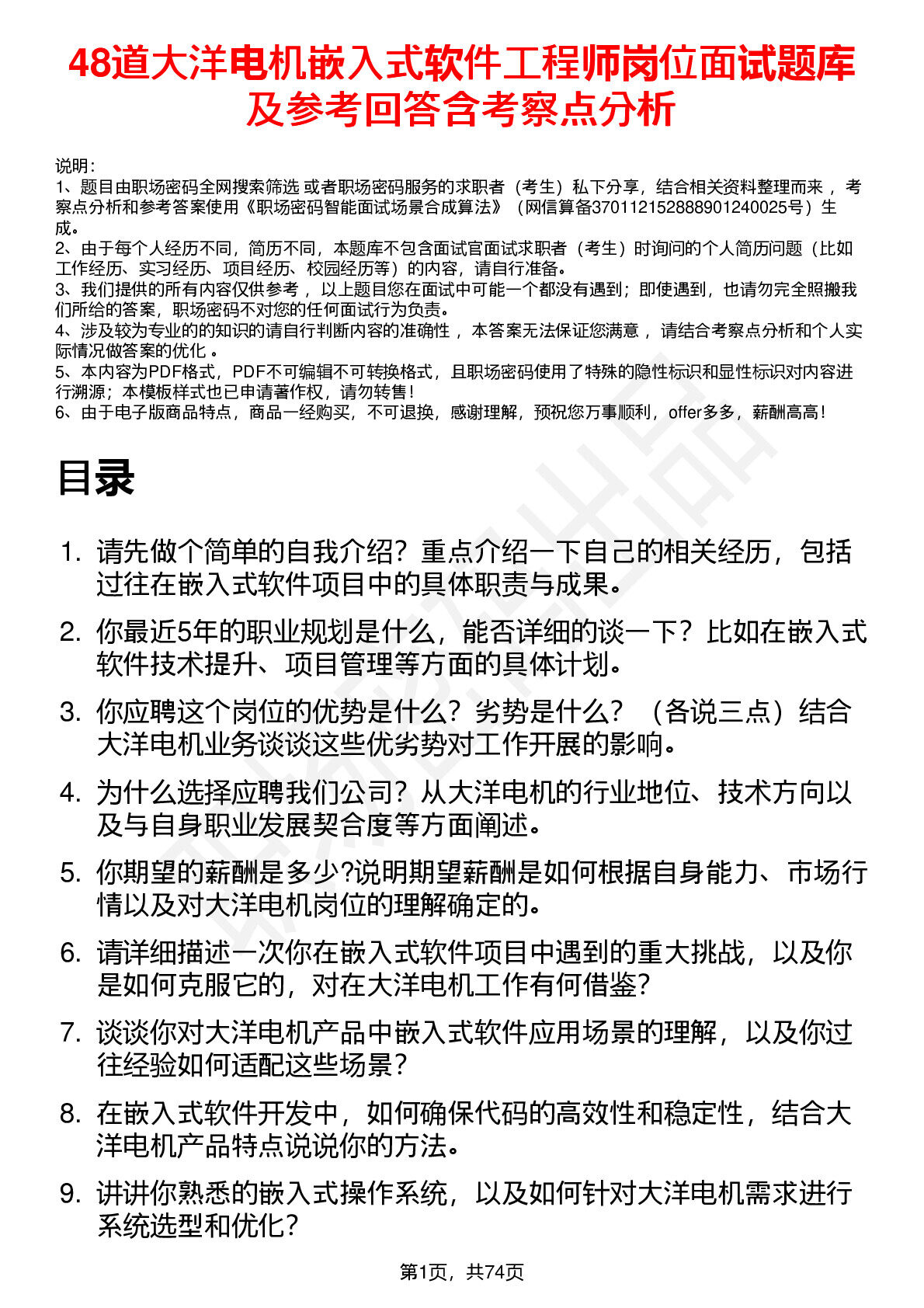 48道大洋电机嵌入式软件工程师岗位面试题库及参考回答含考察点分析

说明：
1、题目由职场密码全网搜索筛选 或者职场密码服务的求职者（考生）私下分享，结合相关资料整理而来 ，考察点分析和参考答案使用《职场密码智能面试场景合成算法》（网信算备370112152888901240025号）生成。
2、由于每个人经历不同，简历不同，本题库不包含面试官面试求职者（考生）时询问的个人简历问题（比如工作经历、实习经历、项目经历、校园经历等）的内容，请自行准备。
3、我们提供的所有内容仅供参考 ，以上题目您在面试中可能一个都没有遇到；即使遇到，也请勿完全照搬我们所给的答案，职场密码不对您的任何面试行为负责。
4、涉及较为专业的的知识的请自行判断内容的准确性 ，本答案无法保证您满意 ，请结合考察点分析和个人实际情况做答案的优化 。
5、本内容为PDF格式，PDF不可编辑不可转换格式，且职场密码使用了特殊的隐性标识和显性标识对内容进行溯源；本模板样式也已申请著作权，请勿转售！
6、由于电子版商品特点，商品一经购买，不可退换，感谢理解，预祝您万事顺利，offer多多，薪酬高高！

目录

1. 请先做个简单的自我介绍？重点介绍一下自己的相关经历，包括过往在嵌入式软件项目中的具体职责与成果。
2. 你最近5年的职业规划是什么，能否详细的谈一下？比如在嵌入式软件技术提升、项目管理等方面的具体计划。
3. 你应聘这个岗位的优势是什么？劣势是什么？（各说三点）结合大洋电机业务谈谈这些优劣势对工作开展的影响。
4. 为什么选择应聘我们公司？从大洋电机的行业地位、技术方向以及与自身职业发展契合度等方面阐述。
5. 你期望的薪酬是多少?说明期望薪酬是如何根据自身能力、市场行情以及对大洋电机岗位的理解确定的。
6. 请详细描述一次你在嵌入式软件项目中遇到的重大挑战，以及你是如何克服它的，对在大洋电机工作有何借鉴？
7. 谈谈你对大洋电机产品中嵌入式软件应用场景的理解，以及你过往经验如何适配这些场景？
8. 在嵌入式软件开发中，如何确保代码的高效性和稳定性，结合大洋电机产品特点说说你的方法。
9. 讲讲你熟悉的嵌入式操作系统，以及如何针对大洋电机需求进行系统选型和优化？

第1页，共74页